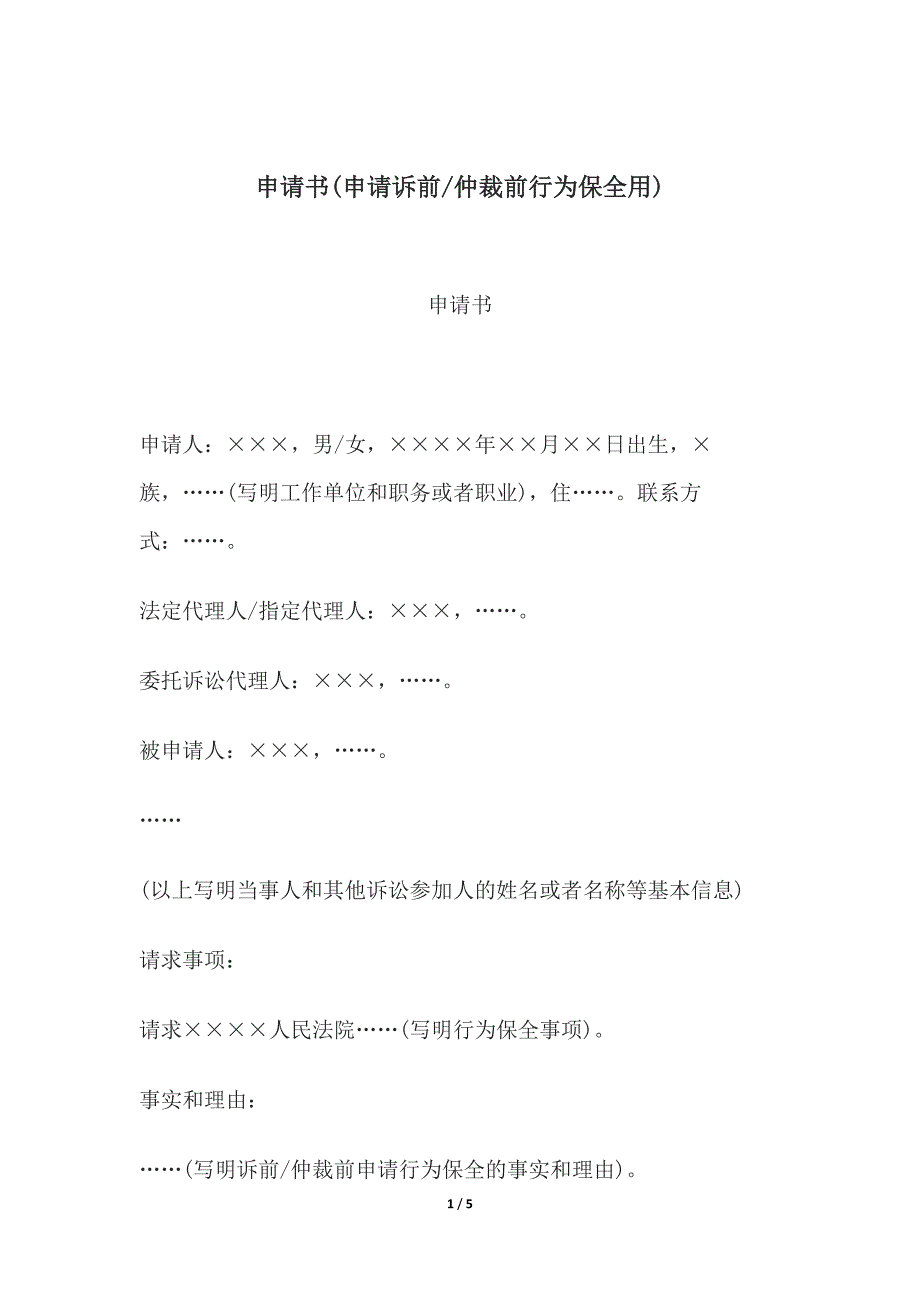 申请书(申请诉前/仲裁前行为保全用)

申请书

申请人：×××，男/女，××××年××月××日出生，×族，……(写明工作单位和职务或者职业)，住……。联系方式：……。

法定代理人/指定代理人：×××，……。

委托诉讼代理人：×××，……。

被申请人：×××，……。

……

(以上写明当事人和其他诉讼参加人的姓名或者名称等基本信息)

请求事项：

请求××××人民法院……(写明行为保全事项)。

事实和理由：

……(写明诉前/仲裁前申请行为保全的事实和理由)。

1 / 5